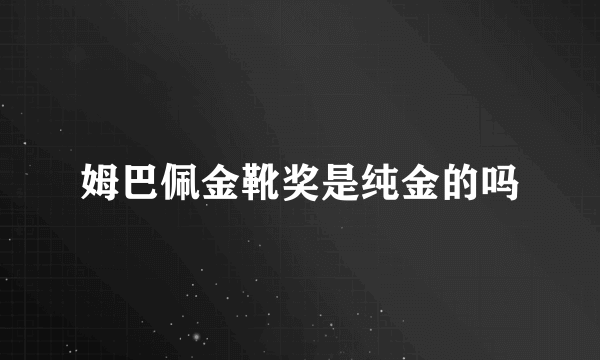 姆巴佩金靴奖是纯金的吗